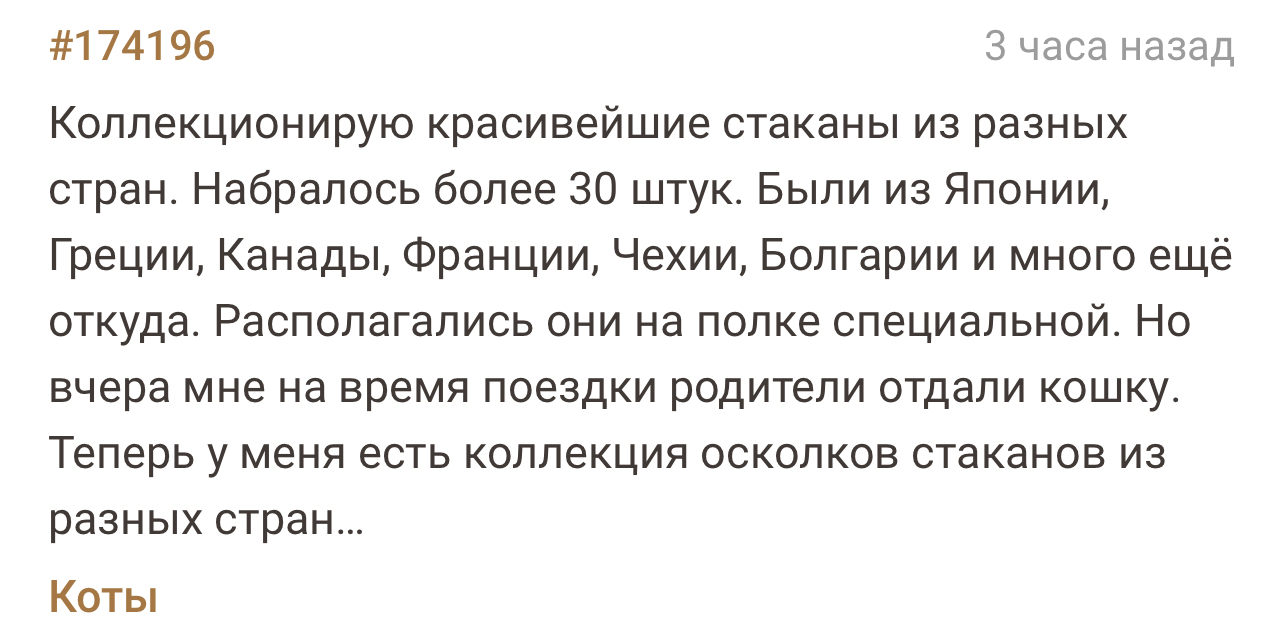 #174196

3 часа назад

Коллекционирую красивейшие стаканы из разных стран. Набралось более 30 штук. Были из Японии, Греции, Канады, Франции, Чехии, Болгарии и много ещё откуда. Располагались они на полке специальной. Но вчера мне на время поездки родители отдали кошку. Теперь у меня есть коллекция осколков стаканов из разных стран…

Коты